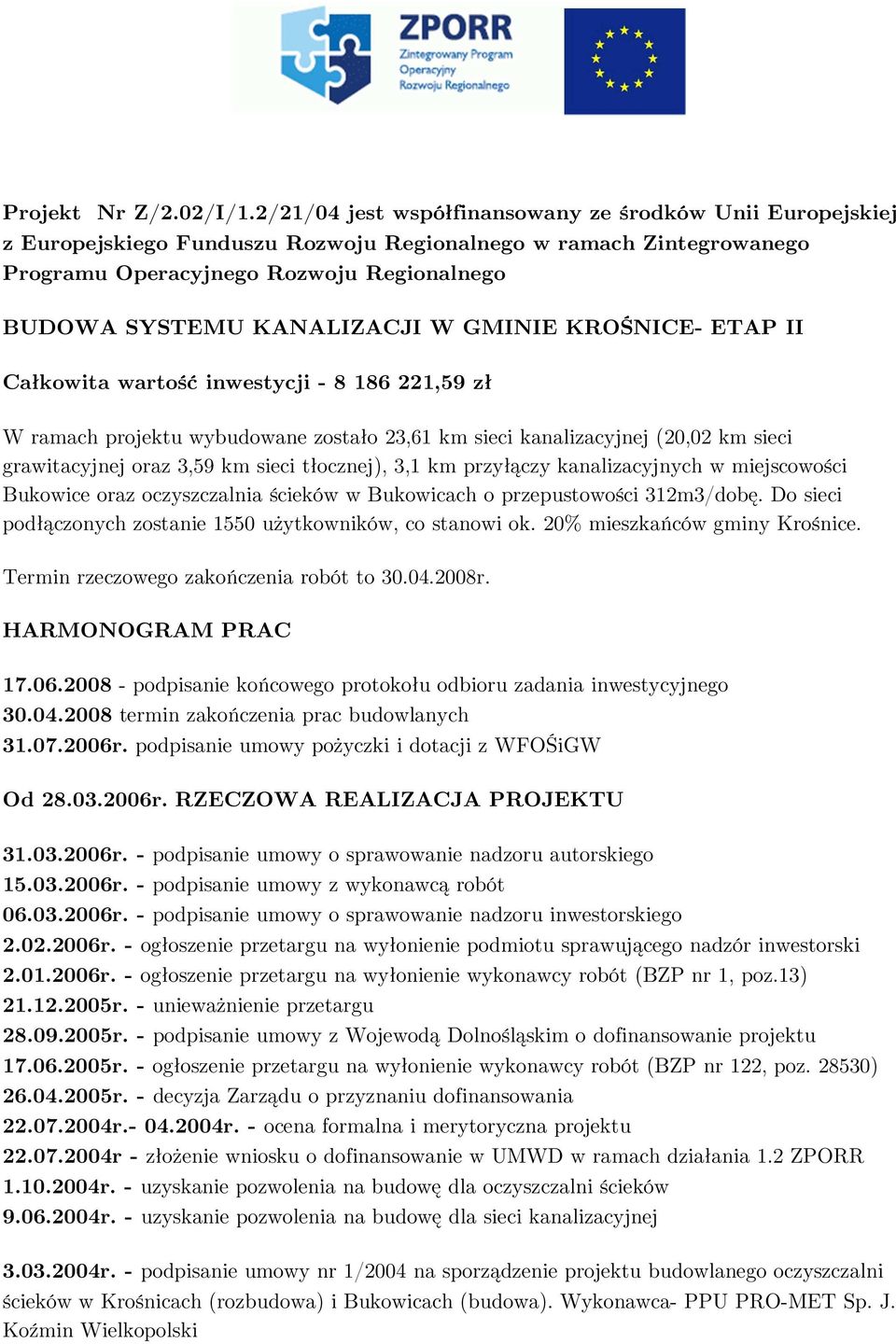 ZPORR
Zintegrowany Program Operacyjny Rozwoju Regionalnego

Projekt Nr Z/2.02/I/1.2/21/04 jest współfinansowany ze środków Unii Europejskiej z Europejskiego Funduszu Rozwoju Regionalnego w ramach Zintegrowanego Programu Operacyjnego Rozwoju Regionalnego

BUDOWA SYSTEMU KANALIZACJI W GMINIE KROŚNICE- ETAP II

Całkowita wartość inwestycji - 8 186 221,59 zł

W ramach projektu wybudowane zostało 23,61 km sieci kanalizacyjnej (20,02 km sieci grawitacyjnej oraz 3,59 km sieci tłocznej), 3,1 km przyłączy kanalizacyjnych w miejscowości Bukowice oraz oczyszczalnia ścieków w Bukowicach o przepustowości 312m3/dobę. Do sieci podłączonych zostanie 1550 użytkowników, co stanowi ok. 20% mieszkańców gminy Krośnice.

Termin rzeczowego zakończenia robót to 30.04.2008r.

HARMONOGRAM PRAC

17.06.2008 - podpisanie końcowego protokołu odbioru zadania inwestycyjnego
30.04.2008 termin zakończenia prac budowlanych
31.07.2006r. podpisanie umowy pożyczki i dotacji z WFOŚiGW

Od 28.03.2006r. RZECZOWA REALIZACJA PROJEKTU

31.03.2006r. - podpisanie umowy o sprawowanie nadzoru autorskiego
15.03.2006r. - podpisanie umowy z wykonawcą robót
06.03.2006r. - podpisanie umowy o sprawowanie nadzoru inwestorskiego
2.02.2006r. - ogłoszenie przetargu na wyłonienie podmiotu sprawującego nadzór inwestorski
2.01.2006r. - ogłoszenie przetargu na wyłonienie wykonawcy robót (BZP nr 1, poz.13)
21.12.2005r. - unieważnienie przetargu
28.09.2005r. - podpisanie umowy z Wojewodą Dolnośląskim o dofinansowanie projektu
17.06.2005r. - ogłoszenie przetargu na wyłonienie wykonawcy robót (BZP nr 122, poz. 28530)
26.04.2005r. - decyzja Zarządu o przyznaniu dofinansowania
22.07.2004r.- 04.2004r. - ocena formalna i merytoryczna projektu
22.07.2004r - złożenie wniosku o dofinansowanie w UMWD w ramach działania 1.2 ZPORR
1.10.2004r. - uzyskanie pozwolenia na budowę dla oczyszczalni ścieków
9.06.2004r. - uzyskanie pozwolenia na budowę dla sieci kanalizacyjnej

3.03.2004r. - podpisanie umowy nr 1/2004 na sporządzenie projektu budowlanego oczyszczalni ścieków w Krośnicach (rozbudowa) i Bukowicach (budowa). Wykonawca- PPU PRO-MET Sp. J. Koźmin Wielkopolski